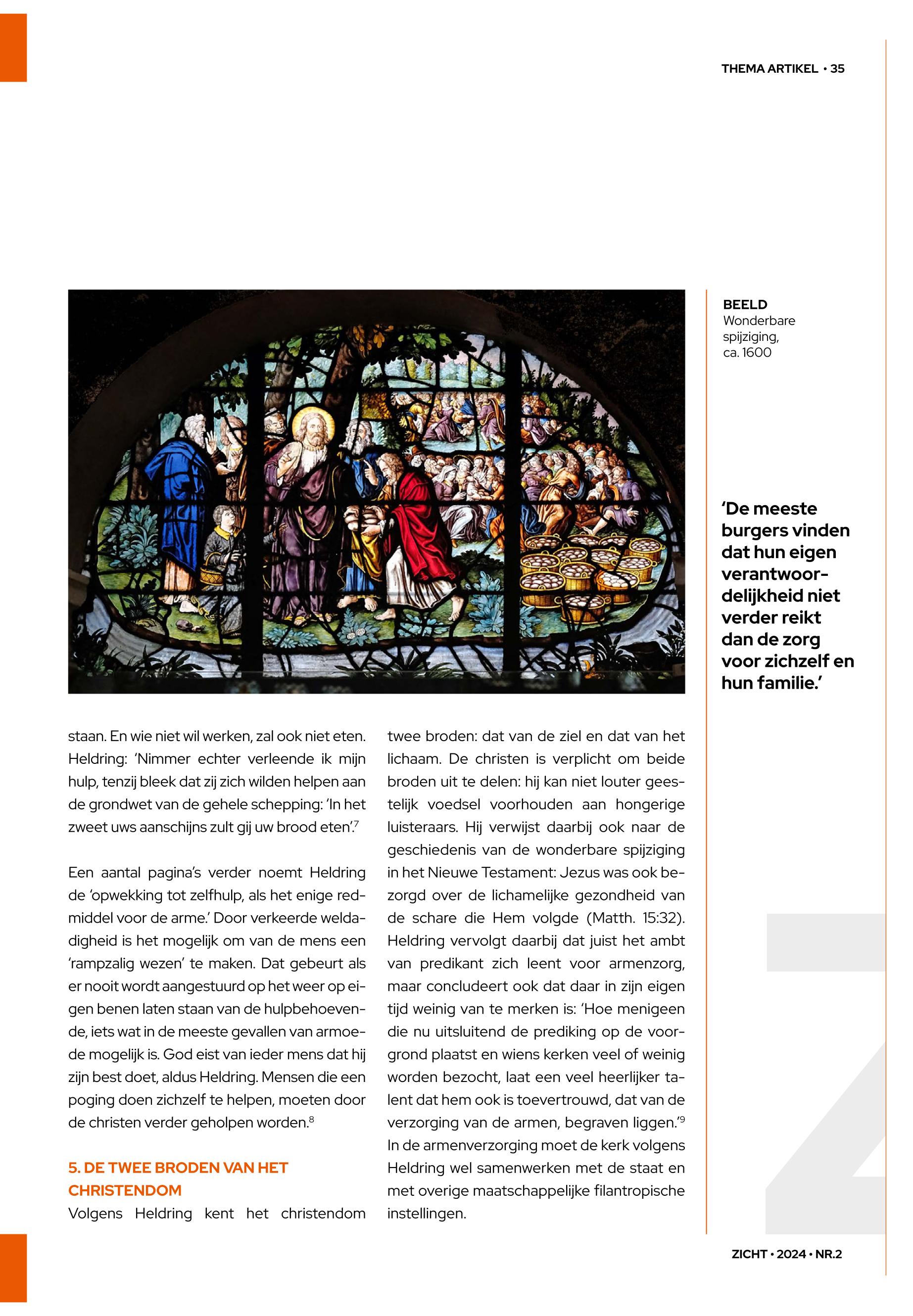 THEMA ARTIKEL • 35

BEELD
Wonderbare spijziging, ca. 1600

'De meeste burgers vinden dat hun eigen verantwoordelijkheid niet verder reikt dan de zorg voor zichzelf en hun familie.'

staan. En wie niet wil werken, zal ook niet eten. Heldring: 'Nimmer echter verleende ik mijn hulp, tenzij bleek dat zij zich wilden helpen aan de grondwet van de gehele schepping: 'In het zweet uws aanschijns zult gij uw brood eten'.$^7$

Een aantal pagina's verder noemt Heldring de 'opwekking tot zelfhulp, als het enige redmiddel voor de arme.' Door verkeerde weldadigheid is het mogelijk om van de mens een 'rampzalig wezen' te maken. Dat gebeurt als er nooit wordt aangestuurd op het weer op eigen benen laten staan van de hulpbehoevende, iets wat in de meeste gevallen van armoede mogelijk is. God eist van ieder mens dat hij zijn best doet, aldus Heldring. Mensen die een poging doen zichzelf te helpen, moeten door de christen verder geholpen worden.$^8$

5. DE TWEE BRODEN VAN HET CHRISTENDOM
Volgens Heldring kent het christendom twee broden: dat van de ziel en dat van het lichaam. De christen is verplicht om beide broden uit te delen: hij kan niet louter geestelijk voedsel voorhouden aan hongerige luisteraars. Hij verwijst daarbij ook naar de geschiedenis van de wonderbare spijziging in het Nieuwe Testament: Jezus was ook bezorgd over de lichamelijke gezondheid van de schare die Hem volgde (Matth. 15:32). Heldring vervolgt daarbij dat juist het ambt van predikant zich leent voor armenzorg, maar concludeert ook dat daar in zijn eigen tijd weinig van te merken is: 'Hoe menigeen die nu uitsluitend de prediking op de voorgrond plaatst en wiens kerken veel of weinig worden bezocht, laat een veel heerlijker talent dat hem ook is toevertrouwd, dat van de verzorging van de armen, begraven liggen.'$^9$ In de armenverzorging moet de kerk volgens Heldring wel samenwerken met de staat en met overige maatschappelijke filantropische instellingen.

ZICHT • 2024 • NR.2